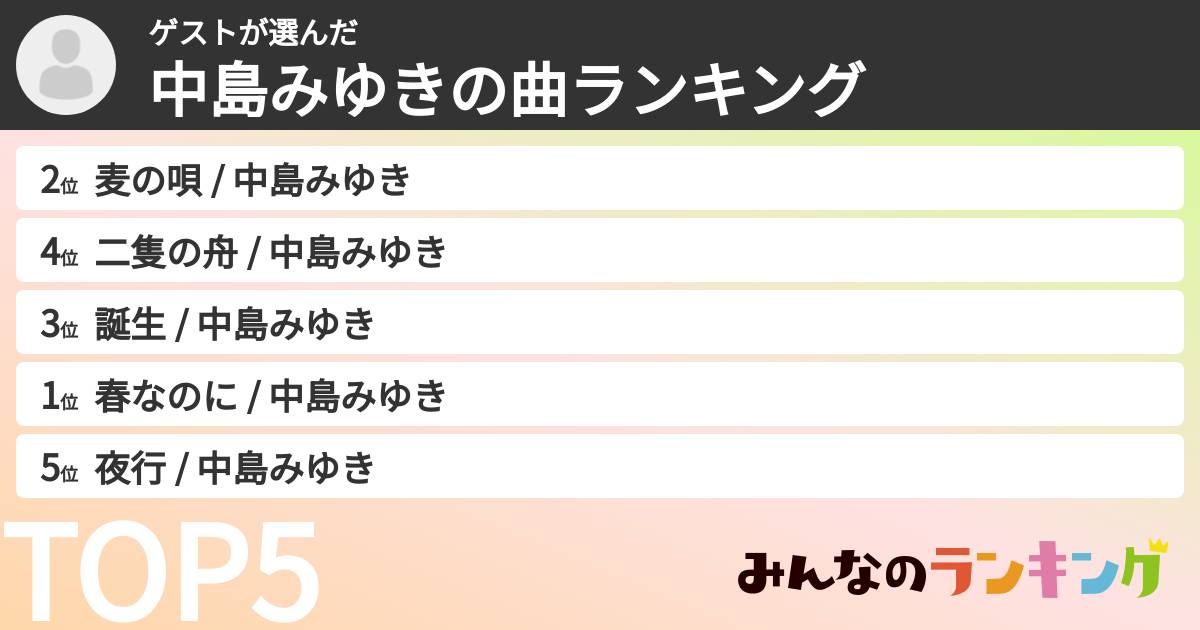 ゲストが選んだ
中島みゆきの曲ランキング

2位 麦の唄 / 中島みゆき
4位 二隻の舟 / 中島みゆき
3位 誕生 / 中島みゆき
1位 春なのに / 中島みゆき
5位 夜行 / 中島みゆき

TOP5

みんなのランキング